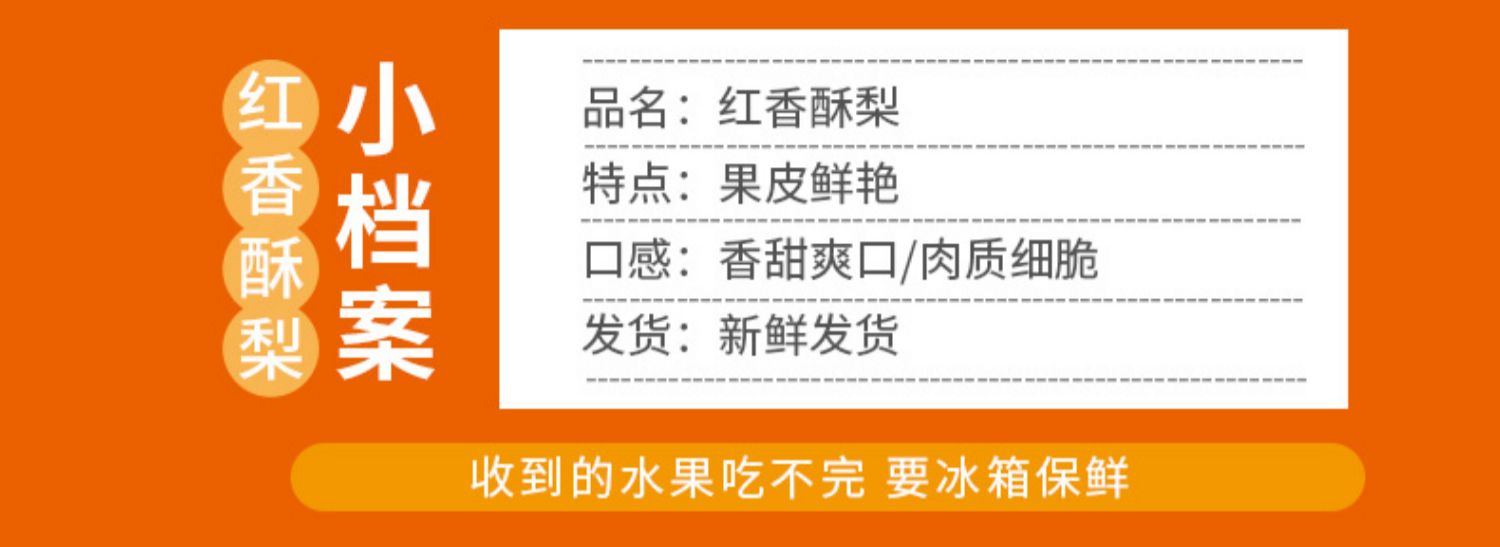 红香酥梨

小档案

品名：红香酥梨

特点：果皮鲜艳

口感：香甜爽口/肉质细脆

发货：新鲜发货

收到的水果吃不完 要冰箱保鲜